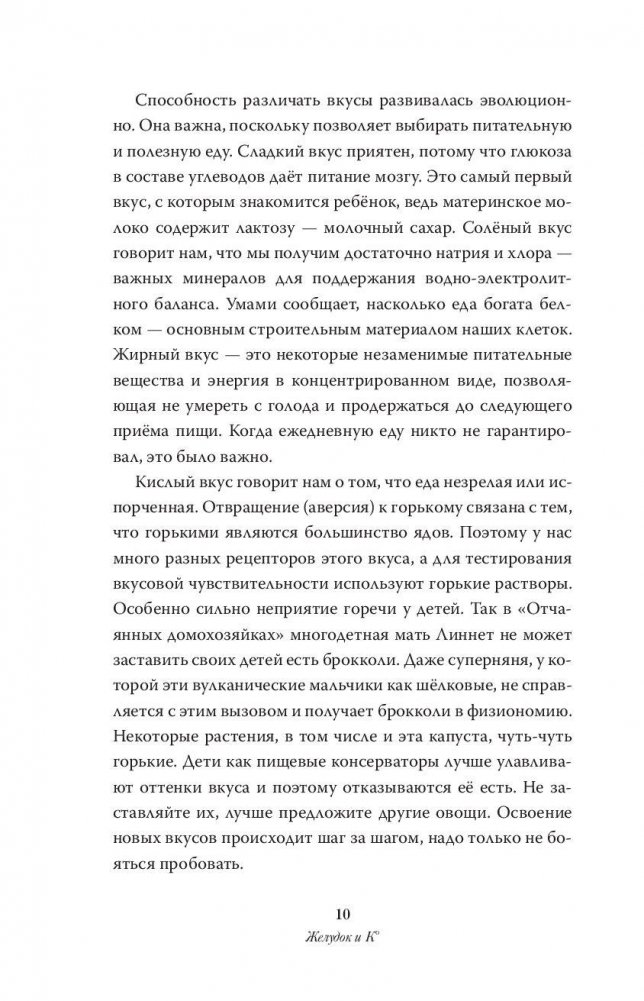 Способность различать вкусы развивалась эволюционно. Она важна, поскольку позволяет выбирать питательную и полезную еду. Сладкий вкус приятен, потому что глюкоза в составе углеводов даёт питание мозгу. Это самый первый вкус, с которым знакомится ребёнок, ведь материнское молоко содержит лактозу — молочный сахар. Солёный вкус говорит нам, что мы получим достаточно натрия и хлора — важных минералов для поддержания водно-электролитного баланса. Умами сообщает, насколько еда богата белком — основным строительным материалом наших клеток. Жирный вкус — это некоторые незаменимые питательные вещества и энергия в концентрированном виде, позволяющая не умереть с голода и продержаться до следующего приёма пищи. Когда ежедневную еду никто не гарантировал, это было важно.

Кислый вкус говорит нам о том, что еда незрелая или испорченная. Отвращение (аверсия) к горькому связана с тем, что горькими являются большинство ядов. Поэтому у нас много разных рецепторов этого вкуса, а для тестирования вкусовой чувствительности используют горькие растворы. Особенно сильно неприятие горечи у детей. Так в «Отчаянных домохозяйках» многодетная мать Линнет не может заставить своих детей есть брокколи. Даже суперняня, у которой эти вулканические мальчики как шёлковые, не справляется с этим вызовом и получает брокколи в физиономию. Некоторые растения, в том числе и эта капуста, чуть-чуть горькие. Дети как пищевые консерваторы лучше улавливают оттенки вкуса и поэтому отказываются её есть. Не заставляйте их, лучше предложите другие овощи. Освоение новых вкусов происходит шаг за шагом, надо только не бояться пробовать.

10
Желудок и К°